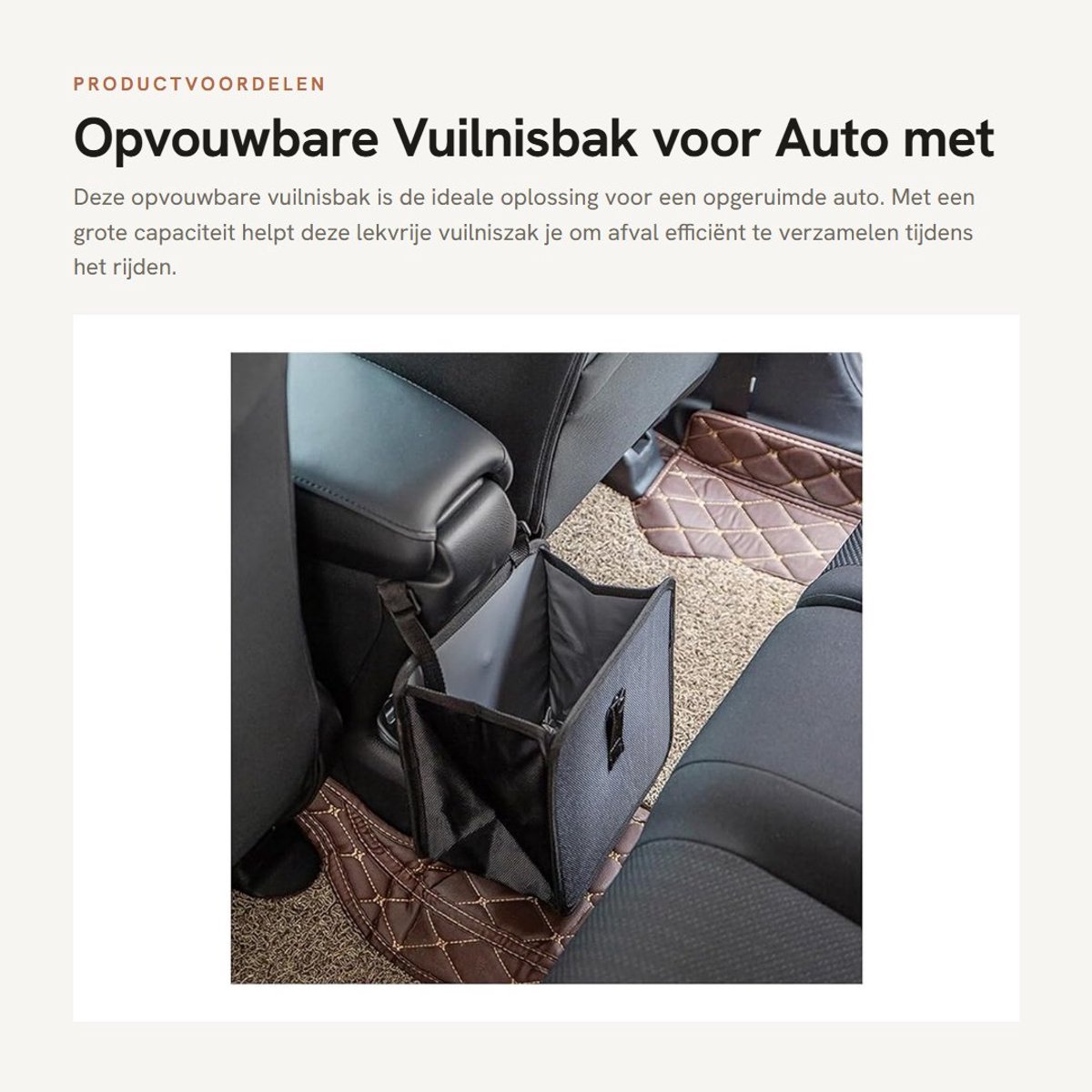 PRODUCTVOORDELEN

Opvouwbare Vuilnisbak voor Auto met

Deze opvouwbare vuilnisbak is de ideale oplossing voor een opgeruimde auto. Met een grote capaciteit helpt deze lekvrije vuilniszak je om afval efficiënt te verzamelen tijdens het rijden.